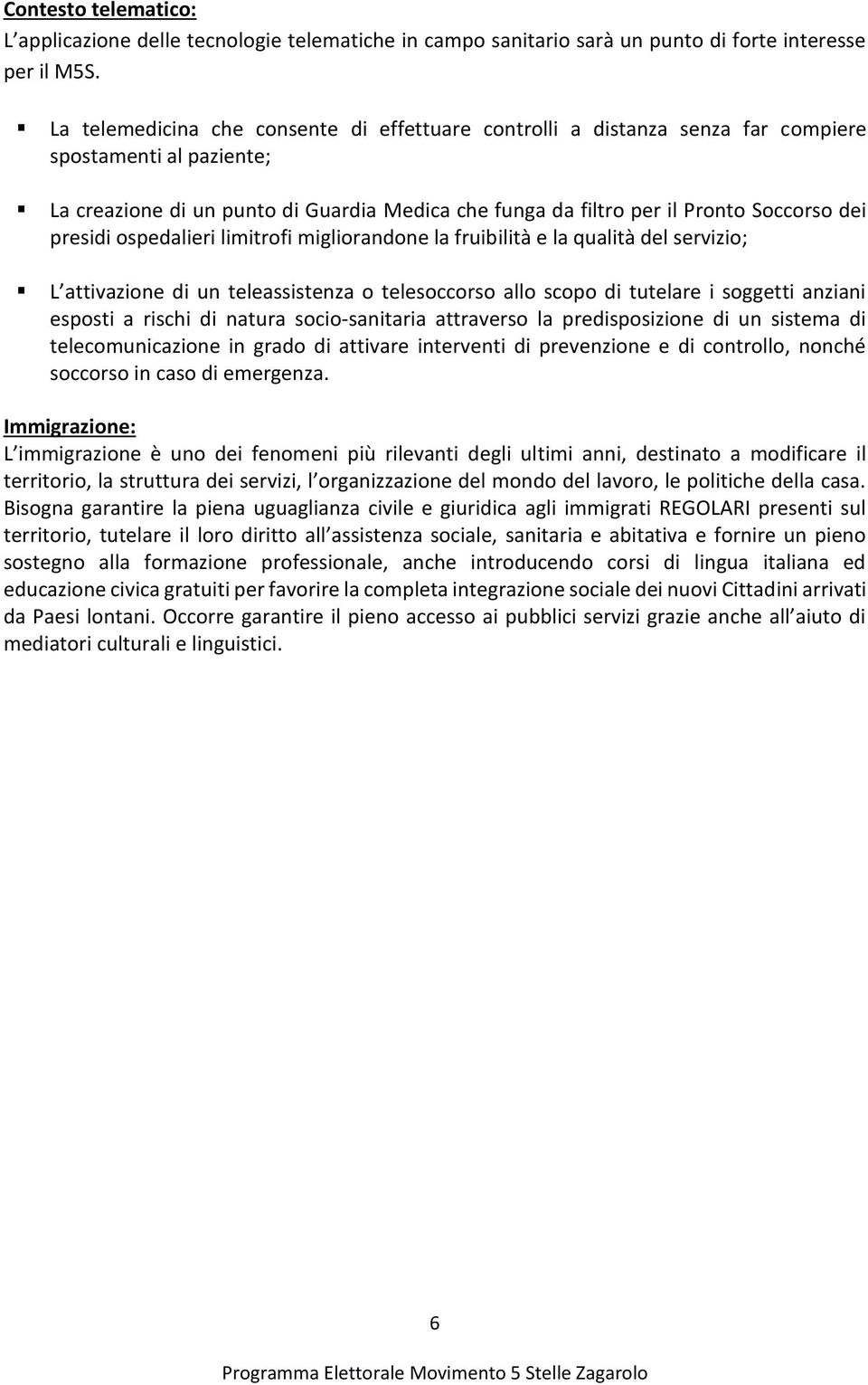 Contesto telematico:
L applicazione delle tecnologie telematiche in campo sanitario sarà un punto di forte interesse per il M5S.

▪ La telemedicina che consente di effettuare controlli a distanza senza far compiere spostamenti al paziente;

▪ La creazione di un punto di Guardia Medica che funga da filtro per il Pronto Soccorso dei presidi ospedalieri limitrofi migliorandone la fruibilità e la qualità del servizio;

▪ L attivazione di un teleassistenza o telesoccorso allo scopo di tutelare i soggetti anziani esposti a rischi di natura socio-sanitaria attraverso la predisposizione di un sistema di telecomunicazione in grado di attivare interventi di prevenzione e di controllo, nonché soccorso in caso di emergenza.

Immigrazione:
L immigrazione è uno dei fenomeni più rilevanti degli ultimi anni, destinato a modificare il territorio, la struttura dei servizi, l organizzazione del mondo del lavoro, le politiche della casa. Bisogna garantire la piena uguaglianza civile e giuridica agli immigrati REGOLARI presenti sul territorio, tutelare il loro diritto all assistenza sociale, sanitaria e abitativa e fornire un pieno sostegno alla formazione professionale, anche introducendo corsi di lingua italiana ed educazione civica gratuiti per favorire la completa integrazione sociale dei nuovi Cittadini arrivati da Paesi lontani. Occorre garantire il pieno accesso ai pubblici servizi grazie anche all aiuto di mediatori culturali e linguistici.

6

Programma Elettorale Movimento 5 Stelle Zagarolo